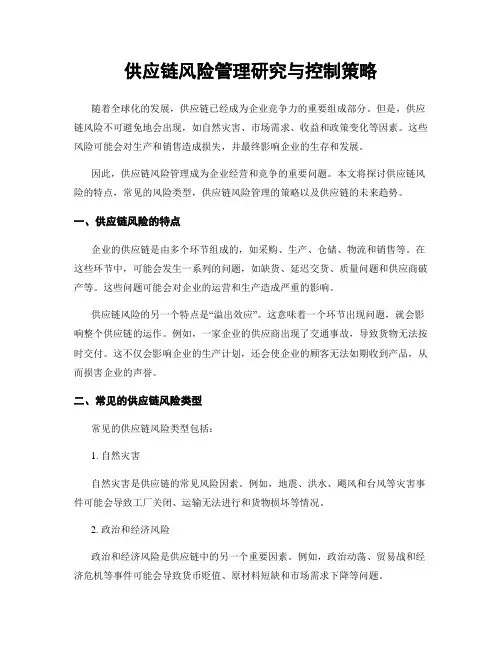 供应链风险管理研究与控制策略

随着全球化的发展，供应链已经成为企业竞争力的重要组成部分。但是，供应链风险不可避免地会出现，如自然灾害、市场需求、收益和政策变化等因素。这些风险可能会对生产和销售造成损失，并最终影响企业的生存和发展。

因此，供应链风险管理成为企业经营和竞争的重要问题。本文将探讨供应链风险的特点，常见的风险类型，供应链风险管理的策略以及供应链的未来趋势。

一、供应链风险的特点

企业的供应链是由多个环节组成的，如采购、生产、仓储、物流和销售等。在这些环节中，可能会发生一系列的问题，如缺货、延迟交货、质量问题和供应商破产等。这些问题可能会对企业的运营和生产造成严重的影响。

供应链风险的另一个特点是“溢出效应”。这意味着一个环节出现问题，就会影响整个供应链的运作。例如，一家企业的供应商出现了交通事故，导致货物无法按时交付。这不仅会影响企业的生产计划，还会使企业的顾客无法如期收到产品，从而损害企业的声誉。

二、常见的供应链风险类型

常见的供应链风险类型包括：

1. 自然灾害

自然灾害是供应链的常见风险因素。例如，地震、洪水、飓风和台风等灾害事件可能会导致工厂关闭、运输无法进行和货物损坏等情况。

2. 政治和经济风险

政治和经济风险是供应链中的另一个重要因素。例如，政治动荡、贸易战和经济危机等事件可能会导致货币贬值、原材料短缺和市场需求下降等问题。